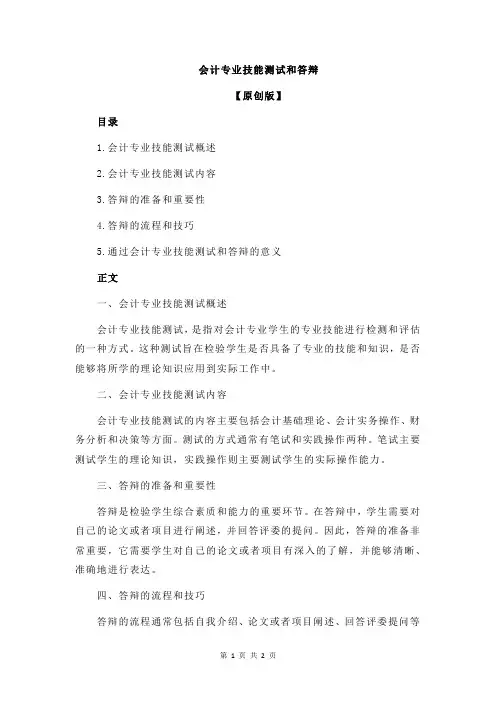 会计专业技能测试和答辩

【原创版】

目录

1.会计专业技能测试概述

2.会计专业技能测试内容

3.答辩的准备和重要性

4.答辩的流程和技巧

5.通过会计专业技能测试和答辩的意义

正文

一、会计专业技能测试概述

会计专业技能测试，是指对会计专业学生的专业技能进行检测和评估的一种方式。这种测试旨在检验学生是否具备了专业的技能和知识，是否能够将所学的理论知识应用到实际工作中。

二、会计专业技能测试内容

会计专业技能测试的内容主要包括会计基础理论、会计实务操作、财务分析和决策等方面。测试的方式通常有笔试和实践操作两种。笔试主要测试学生的理论知识，实践操作则主要测试学生的实际操作能力。

三、答辩的准备和重要性

答辩是检验学生综合素质和能力的重要环节。在答辩中，学生需要对自己的论文或者项目进行阐述，并回答评委的提问。因此，答辩的准备非常重要，它需要学生对自己的论文或者项目有深入的了解，并能够清晰、准确地进行表达。

四、答辩的流程和技巧

答辩的流程通常包括自我介绍、论文或者项目阐述、回答评委提问等

第 1 页 共 2 页